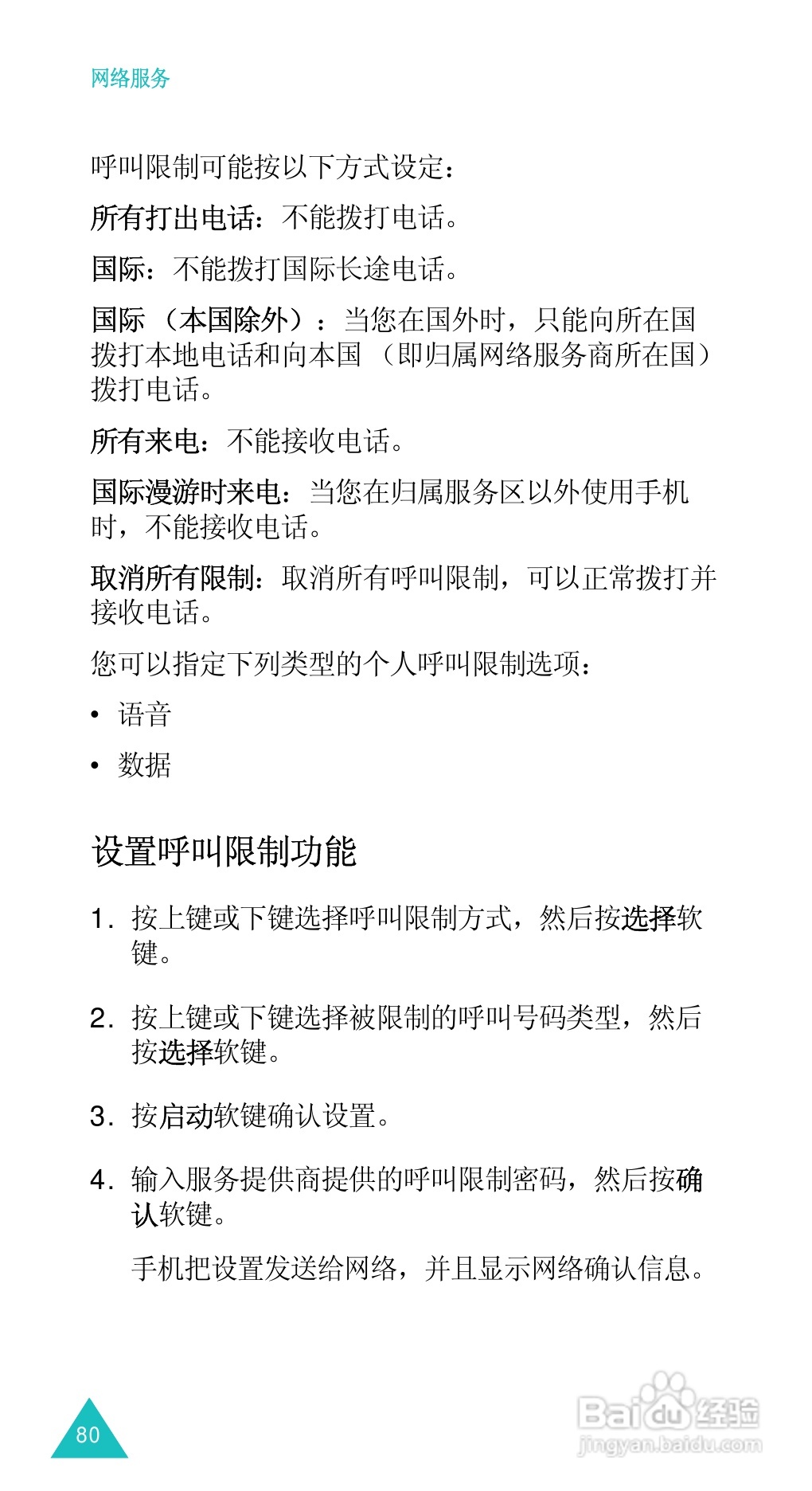 网络服务

呼叫限制可能按以下方式设定：

所有打出电话：不能拨打电话。

国际：不能拨打国际长途电话。

国际（本国除外）：当您在国外时，只能向所在国拨打本地电话和向本国（即归属网络服务商所在国）拨打电话。

所有来电：不能接收电话。

国际漫游时来电：当您在归属服务区以外使用手机时，不能接收电话。

取消所有限制：取消所有呼叫限制，可以正常拨打并接收电话。

您可以指定下列类型的个人呼叫限制选项：

• 语音

• 数据

设置呼叫限制功能

1. 按上键或下键选择呼叫限制方式，然后按选择软键。

2. 按上键或下键选择被限制的呼叫号码类型，然后按选择软键。

3. 按启动软键确认设置。

4. 输入服务提供商提供的呼叫限制密码，然后按确认软键。

手机把设置发送给网络，并且显示网络确认信息。

80

Baidu经验
jingyan.baidu.com